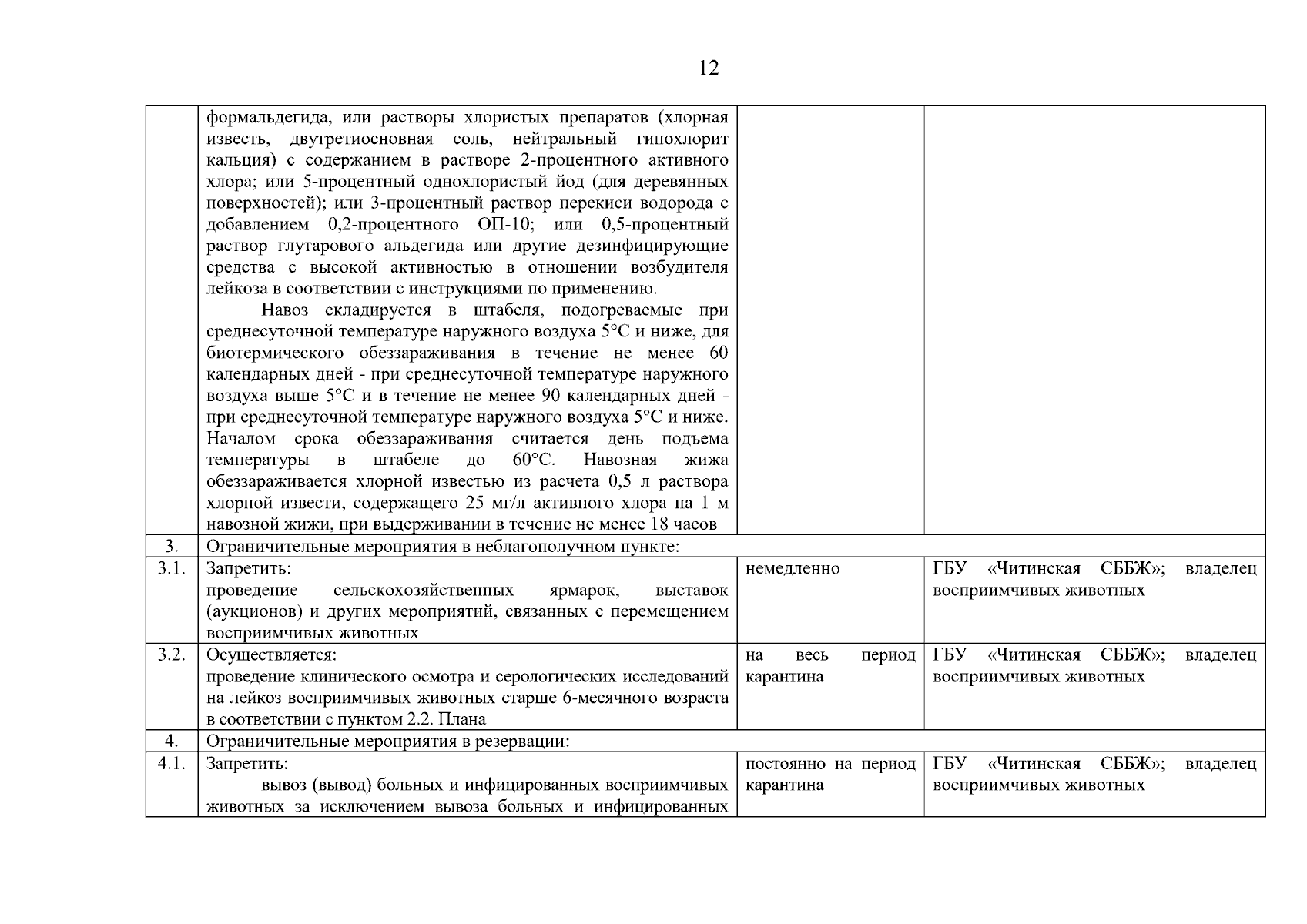 12

| | | | |
|---|---|---|---|
| | формальдегида, или растворы хлористых препаратов (хлорная известь, двутретиосновная соль, нейтральный гипохлорит кальция) с содержанием в растворе 2-процентного активного хлора; или 5-процентный однохлористый йод (для деревянных поверхностей); или 3-процентный раствор перекиси водорода с добавлением 0,2-процентного ОП-10; или 0,5-процентный раствор глутарового альдегида или другие дезинфицирующие средства с высокой активностью в отношении возбудителя лейкоза в соответствии с инструкциями по применению. Навоз складируется в штабеля, подогреваемые при среднесуточной температуре наружного воздуха 5°С и ниже, для биотермического обеззараживания в течение не менее 60 календарных дней - при среднесуточной температуре наружного воздуха выше 5°С и в течение не менее 90 календарных дней - при среднесуточной температуре наружного воздуха 5°С и ниже. Началом срока обеззараживания считается день подъема температуры в штабеле до 60°С. Навозная жижа обеззараживается хлорной известью из расчета 0,5 л раствора хлорной извести, содержащего 25 мг/л активного хлора на 1 м навозной жижи, при выдерживании в течение не менее 18 часов | | |
| 3. | Ограничительные мероприятия в неблагополучном пункте: | | |
| 3.1. | Запретить: проведение сельскохозяйственных ярмарок, выставок (аукционов) и других мероприятий, связанных с перемещением восприимчивых животных | немедленно | ГБУ «Читинская СББЖ»; владелец восприимчивых животных |
| 3.2. | Осуществляется: проведение клинического осмотра и серологических исследований на лейкоз восприимчивых животных старше 6-месячного возраста в соответствии с пунктом 2.2. Плана | на весь период карантина | ГБУ «Читинская СББЖ»; владелец восприимчивых животных |
| 4. | Ограничительные мероприятия в резервации: | | |
| 4.1. | Запретить: вывоз (вывод) больных и инфицированных восприимчивых животных за исключением вывоза больных и инфицированных | постоянно на период карантина | ГБУ «Читинская СББЖ»; владелец восприимчивых животных |